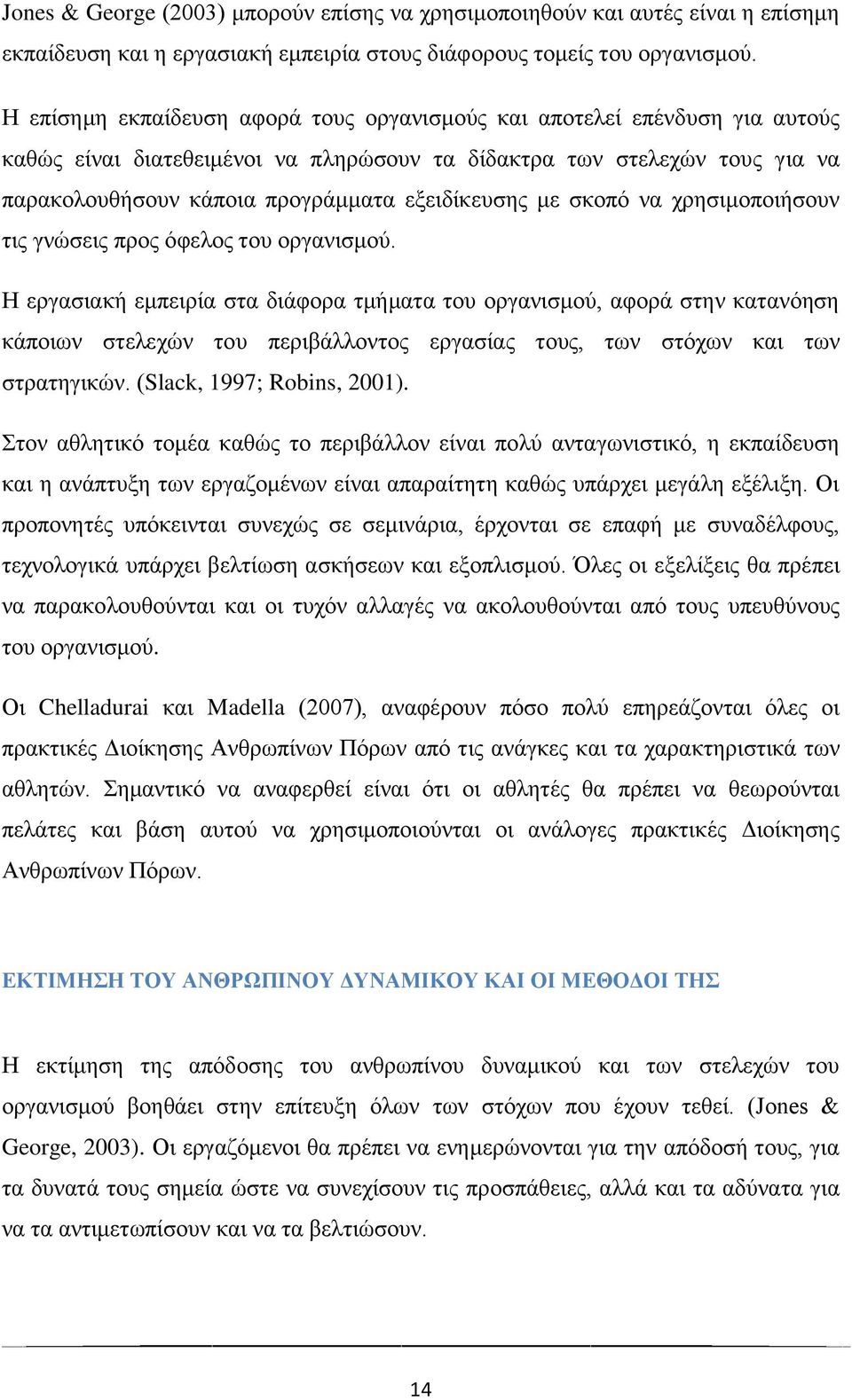 Jones & George (2003) μπορούν επίσης να χρησιμοποιηθούν και αυτές είναι η επίσημη εκπαίδευση και η εργασιακή εμπειρία στους διάφορους τομείς του οργανισμού.

Η επίσημη εκπαίδευση αφορά τους οργανισμούς και αποτελεί επένδυση για αυτούς καθώς είναι διατεθειμένοι να πληρώσουν τα δίδακτρα των στελεχών τους για να παρακολουθήσουν κάποια προγράμματα εξειδίκευσης με σκοπό να χρησιμοποιήσουν τις γνώσεις προς όφελος του οργανισμού.

Η εργασιακή εμπειρία στα διάφορα τμήματα του οργανισμού, αφορά στην κατανόηση κάποιων στελεχών του περιβάλλοντος εργασίας τους, των στόχων και των στρατηγικών. (Slack, 1997; Robins, 2001).

Στον αθλητικό τομέα καθώς το περιβάλλον είναι πολύ ανταγωνιστικό, η εκπαίδευση και η ανάπτυξη των εργαζομένων είναι απαραίτητη καθώς υπάρχει μεγάλη εξέλιξη. Οι προπονητές υπόκεινται συνεχώς σε σεμινάρια, έρχονται σε επαφή με συναδέλφους, τεχνολογικά υπάρχει βελτίωση ασκήσεων και εξοπλισμού. Όλες οι εξελίξεις θα πρέπει να παρακολουθούνται και οι τυχόν αλλαγές να ακολουθούνται από τους υπευθύνους του οργανισμού.

Οι Chelladurai και Madella (2007), αναφέρουν πόσο πολύ επηρεάζονται όλες οι πρακτικές Διοίκησης Ανθρωπίνων Πόρων από τις ανάγκες και τα χαρακτηριστικά των αθλητών. Σημαντικό να αναφερθεί είναι ότι οι αθλητές θα πρέπει να θεωρούνται πελάτες και βάση αυτού να χρησιμοποιούνται οι ανάλογες πρακτικές Διοίκησης Ανθρωπίνων Πόρων.

ΕΚΤΙΜΗΣΗ ΤΟΥ ΑΝΘΡΩΠΙΝΟΥ ΔΥΝΑΜΙΚΟΥ ΚΑΙ ΟΙ ΜΕΘΟΔΟΙ ΤΗΣ

Η εκτίμηση της απόδοσης του ανθρωπίνου δυναμικού και των στελεχών του οργανισμού βοηθάει στην επίτευξη όλων των στόχων που έχουν τεθεί. (Jones & George, 2003). Οι εργαζόμενοι θα πρέπει να ενημερώνονται για την απόδοσή τους, για τα δυνατά τους σημεία ώστε να συνεχίσουν τις προσπάθειες, αλλά και τα αδύνατα για να τα αντιμετωπίσουν και να τα βελτιώσουν.

14